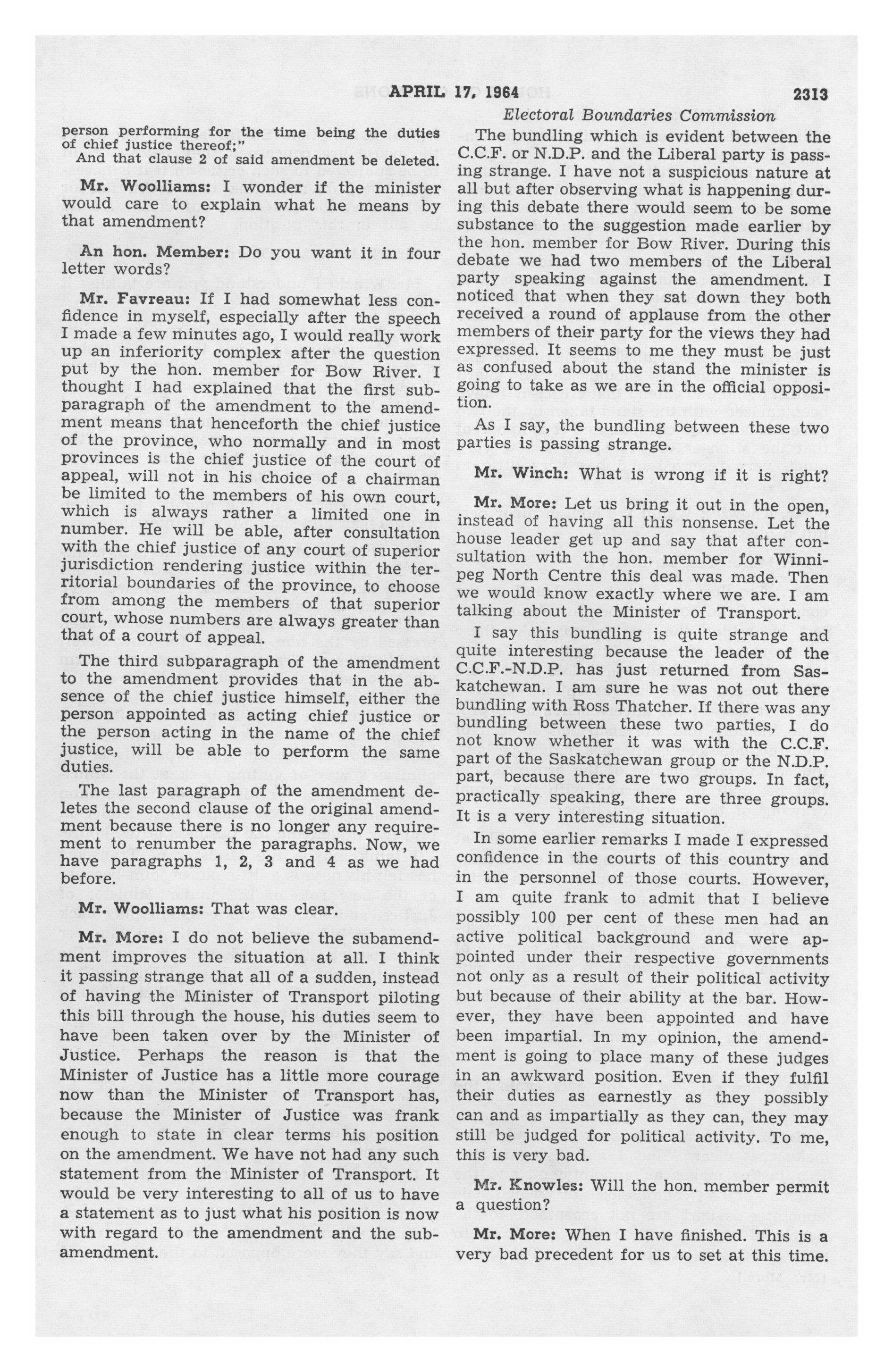 APRIL 17, 1964 2313

Electoral Boundaries Commission

person performing for the time being the duties of chief justice thereof;"

And that clause 2 of said amendment be deleted.

Mr. Woolliams: I wonder if the minister would care to explain what he means by that amendment?

An hon. Member: Do you want it in four letter words?

Mr. Favreau: If I had somewhat less confidence in myself, especially after the speech I made a few minutes ago, I would really work up an inferiority complex after the question put by the hon. member for Bow River. I thought I had explained that the first subparagraph of the amendment to the amendment means that henceforth the chief justice of the province, who normally and in most provinces is the chief justice of the court of appeal, will not in his choice of a chairman be limited to the members of his own court, which is always rather a limited one in number. He will be able, after consultation with the chief justice of any court of superior jurisdiction rendering justice within the territorial boundaries of the province, to choose from among the members of that superior court, whose numbers are always greater than that of a court of appeal.

The third subparagraph of the amendment to the amendment provides that in the absence of the chief justice himself, either the person appointed as acting chief justice or the person acting in the name of the chief justice, will be able to perform the same duties.

The last paragraph of the amendment deletes the second clause of the original amendment because there is no longer any requirement to renumber the paragraphs. Now, we have paragraphs 1, 2, 3 and 4 as we had before.

Mr. Woolliams: That was clear.

Mr. More: I do not believe the subamendment improves the situation at all. I think it passing strange that all of a sudden, instead of having the Minister of Transport piloting this bill through the house, his duties seem to have been taken over by the Minister of Justice. Perhaps the reason is that the Minister of Justice has a little more courage now than the Minister of Transport has, because the Minister of Justice was frank enough to state in clear terms his position on the amendment. We have not had any such statement from the Minister of Transport. It would be very interesting to all of us to have a statement as to just what his position is now with regard to the amendment and the subamendment.

The bundling which is evident between the C.C.F. or N.D.P. and the Liberal party is passing strange. I have not a suspicious nature at all but after observing what is happening during this debate there would seem to be some substance to the suggestion made earlier by the hon. member for Bow River. During this debate we had two members of the Liberal party speaking against the amendment. I noticed that when they sat down they both received a round of applause from the other members of their party for the views they had expressed. It seems to me they must be just as confused about the stand the minister is going to take as we are in the official opposition.

As I say, the bundling between these two parties is passing strange.

Mr. Winch: What is wrong if it is right?

Mr. More: Let us bring it out in the open, instead of having all this nonsense. Let the house leader get up and say that after consultation with the hon. member for Winnipeg North Centre this deal was made. Then we would know exactly where we are. I am talking about the Minister of Transport.

I say this bundling is quite strange and quite interesting because the leader of the C.C.F.-N.D.P. has just returned from Saskatchewan. I am sure he was not out there bundling with Ross Thatcher. If there was any bundling between these two parties, I do not know whether it was with the C.C.F. part of the Saskatchewan group or the N.D.P. part, because there are two groups. In fact, practically speaking, there are three groups. It is a very interesting situation.

In some earlier remarks I made I expressed confidence in the courts of this country and in the personnel of those courts. However, I am quite frank to admit that I believe possibly 100 per cent of these men had an active political background and were appointed under their respective governments not only as a result of their political activity but because of their ability at the bar. However, they have been appointed and have been impartial. In my opinion, the amendment is going to place many of these judges in an awkward position. Even if they fulfil their duties as earnestly as they possibly can and as impartially as they can, they may still be judged for political activity. To me, this is very bad.

Mr. Knowles: Will the hon. member permit a question?

Mr. More: When I have finished. This is a very bad precedent for us to set at this time.